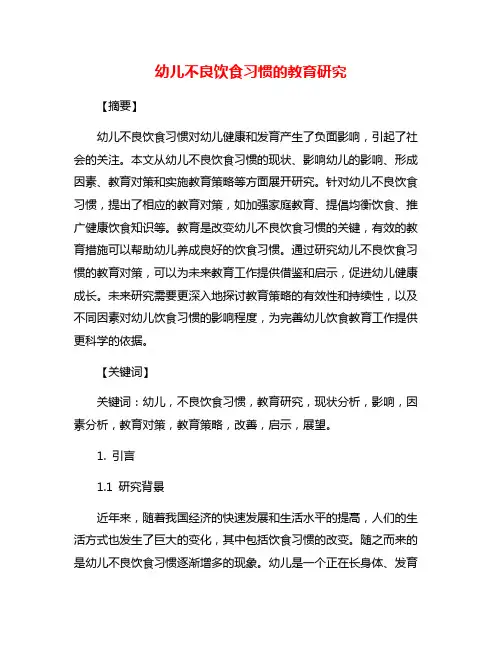 幼儿不良饮食习惯的教育研究

【摘要】

幼儿不良饮食习惯对幼儿健康和发育产生了负面影响，引起了社会的关注。本文从幼儿不良饮食习惯的现状、影响幼儿的影响、形成因素、教育对策和实施教育策略等方面展开研究。针对幼儿不良饮食习惯，提出了相应的教育对策，如加强家庭教育、提倡均衡饮食、推广健康饮食知识等。教育是改变幼儿不良饮食习惯的关键，有效的教育措施可以帮助幼儿养成良好的饮食习惯。通过研究幼儿不良饮食习惯的教育对策，可以为未来教育工作提供借鉴和启示，促进幼儿健康成长。未来研究需要更深入地探讨教育策略的有效性和持续性，以及不同因素对幼儿饮食习惯的影响程度，为完善幼儿饮食教育工作提供更科学的依据。

【关键词】

关键词：幼儿，不良饮食习惯，教育研究，现状分析，影响，因素分析，教育对策，教育策略，改善，启示，展望。

1. 引言

1.1 研究背景

近年来，随着我国经济的快速发展和生活水平的提高，人们的生活方式也发生了巨大的变化，其中包括饮食习惯的改变。随之而来的是幼儿不良饮食习惯逐渐增多的现象。幼儿是一个正在长身体、发育